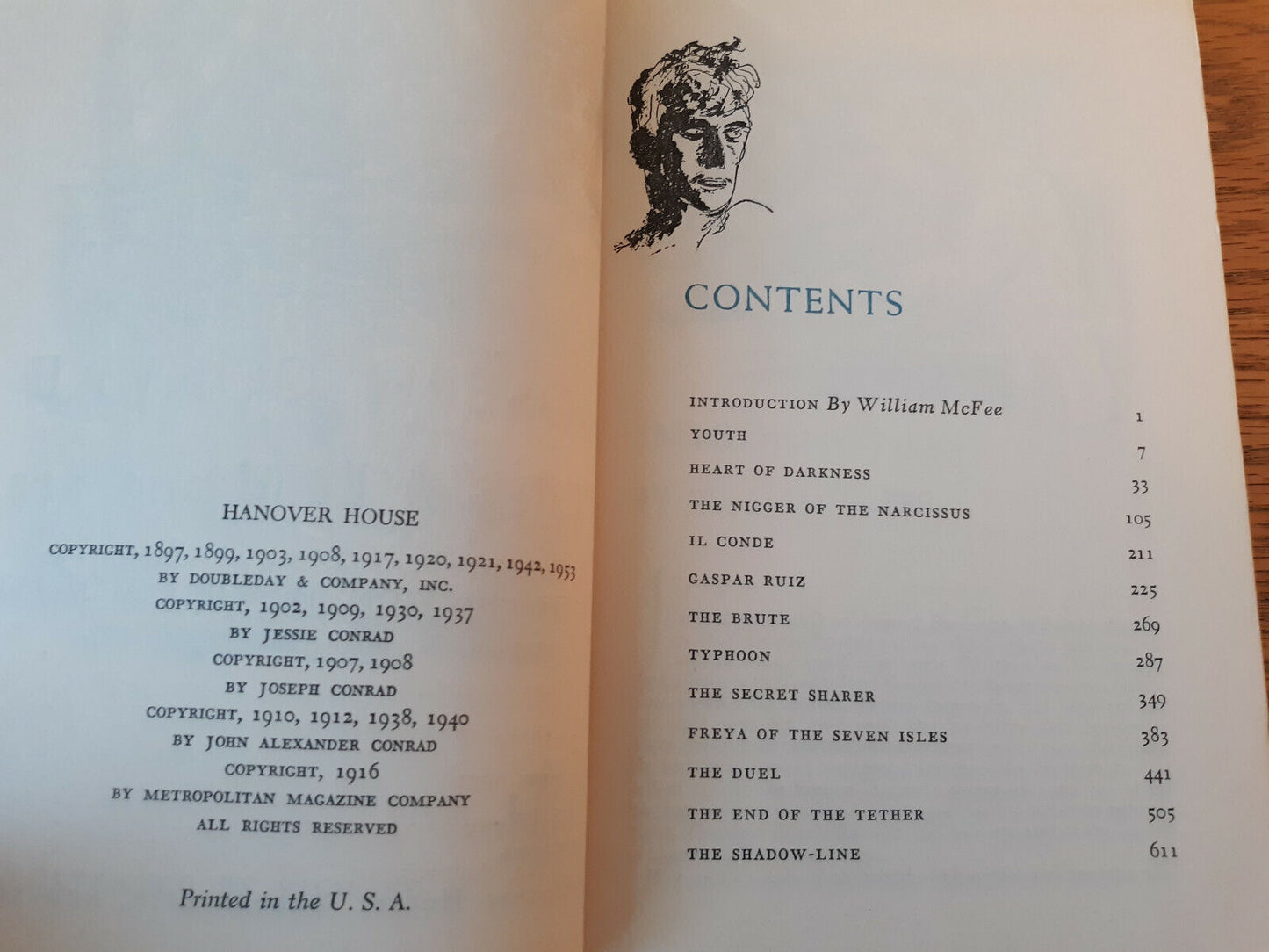 HANOVER HOUSE

COPYRIGHT, 1897, 1899, 1903, 1908, 1917, 1920, 1921, 1942, 1953
BY DOUBLEDAY & COMPANY, INC.
COPYRIGHT, 1902, 1909, 1930, 1937
BY JESSIE CONRAD
COPYRIGHT, 1907, 1908
BY JOSEPH CONRAD
COPYRIGHT, 1910, 1912, 1938, 1940
BY JOHN ALEXANDER CONRAD
COPYRIGHT, 1916
BY METROPOLITAN MAGAZINE COMPANY
ALL RIGHTS RESERVED

Printed in the U. S. A.

CONTENTS

| | |
|---|---|
| INTRODUCTION By William McFee | 1 |
| YOUTH | 7 |
| HEART OF DARKNESS | 33 |
| THE NIGGER OF THE NARCISSUS | 105 |
| IL CONDE | 211 |
| GASPAR RUIZ | 225 |
| THE BRUTE | 269 |
| TYPHOON | 287 |
| THE SECRET SHARER | 349 |
| FREYA OF THE SEVEN ISLES | 383 |
| THE DUEL | 441 |
| THE END OF THE TETHER | 505 |
| THE SHADOW-LINE | 611 |